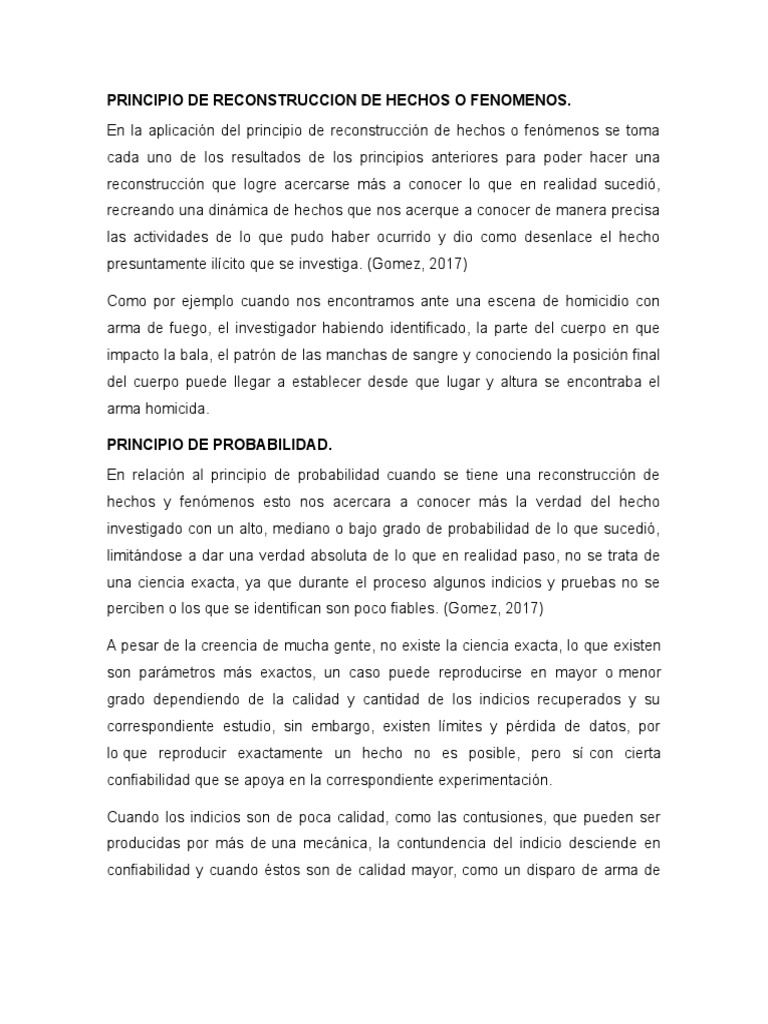 PRINCIPIO DE RECONSTRUCCION DE HECHOS O FENOMENOS.

En la aplicación del principio de reconstrucción de hechos o fenómenos se toma cada uno de los resultados de los principios anteriores para poder hacer una reconstrucción que logre acercarse más a conocer lo que en realidad sucedió, recreando una dinámica de hechos que nos acerque a conocer de manera precisa las actividades de lo que pudo haber ocurrido y dio como desenlace el hecho presuntamente ilícito que se investiga. (Gomez, 2017)

Como por ejemplo cuando nos encontramos ante una escena de homicidio con arma de fuego, el investigador habiendo identificado, la parte del cuerpo en que impacto la bala, el patrón de las manchas de sangre y conociendo la posición final del cuerpo puede llegar a establecer desde que lugar y altura se encontraba el arma homicida.

PRINCIPIO DE PROBABILIDAD.

En relación al principio de probabilidad cuando se tiene una reconstrucción de hechos y fenómenos esto nos acercara a conocer más la verdad del hecho investigado con un alto, mediano o bajo grado de probabilidad de lo que sucedió, limitándose a dar una verdad absoluta de lo que en realidad paso, no se trata de una ciencia exacta, ya que durante el proceso algunos indicios y pruebas no se perciben o los que se identifican son poco fiables. (Gomez, 2017)

A pesar de la creencia de mucha gente, no existe la ciencia exacta, lo que existen son parámetros más exactos, un caso puede reproducirse en mayor o menor grado dependiendo de la calidad y cantidad de los indicios recuperados y su correspondiente estudio, sin embargo, existen límites y pérdida de datos, por lo que reproducir exactamente un hecho no es posible, pero sí con cierta confiabilidad que se apoya en la correspondiente experimentación.

Cuando los indicios son de poca calidad, como las contusiones, que pueden ser producidas por más de una mecánica, la contundencia del indicio desciende en confiabilidad y cuando éstos son de calidad mayor, como un disparo de arma de